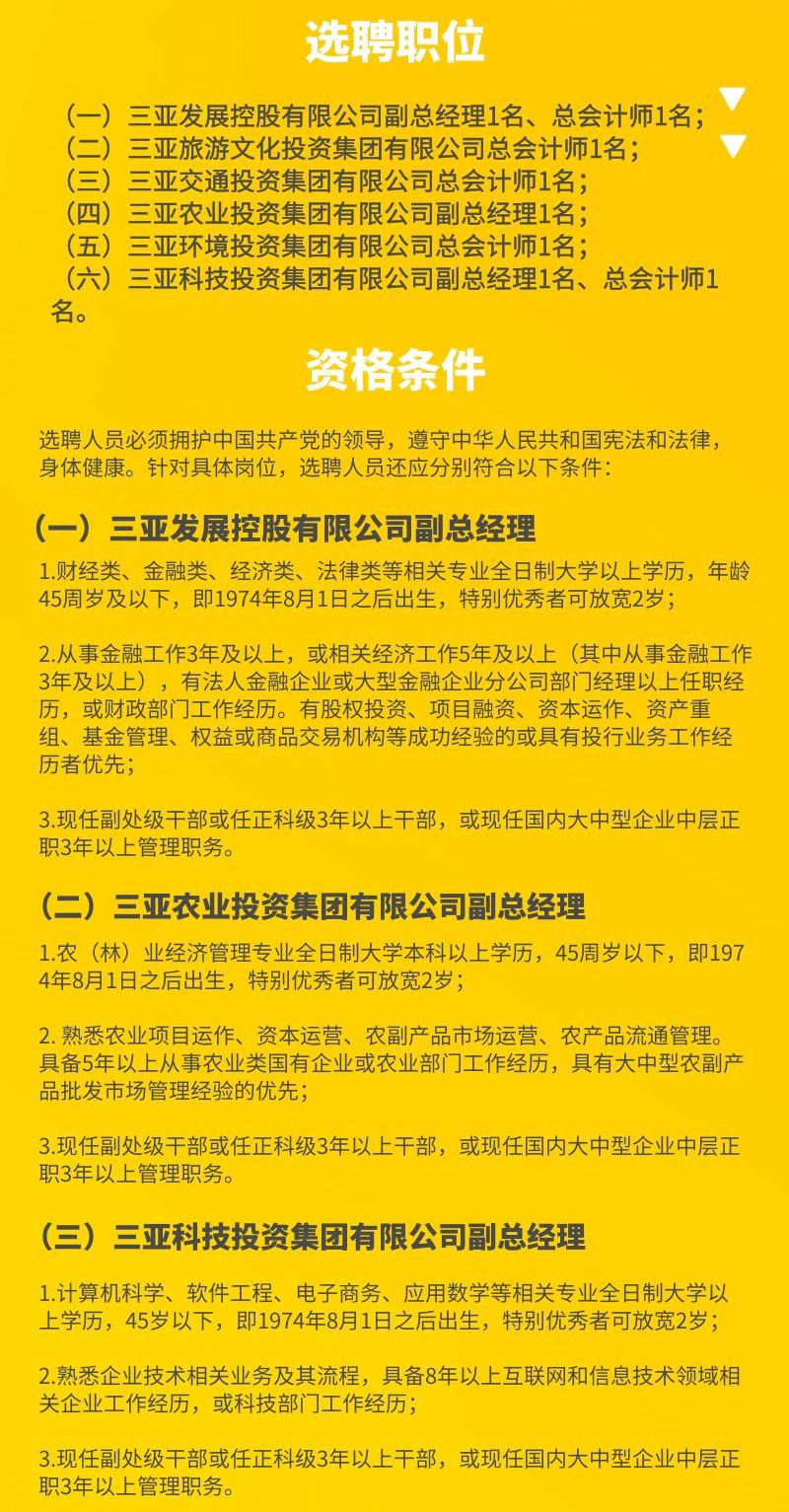 选聘职位

（一）三亚发展控股有限公司副总经理1名、总会计师1名；
（二）三亚旅游文化投资集团有限公司总会计师1名；
（三）三亚交通投资集团有限公司总会计师1名；
（四）三亚农业投资集团有限公司副总经理1名；
（五）三亚环境投资集团有限公司总会计师1名；
（六）三亚科技投资集团有限公司副总经理1名、总会计师1名。

资格条件

选聘人员必须拥护中国共产党的领导，遵守中华人民共和国宪法和法律，身体健康。针对具体岗位，选聘人员还应分别符合以下条件：

（一）三亚发展控股有限公司副总经理

1.财经类、金融类、经济类、法律类等相关专业全日制大学以上学历，年龄45周岁及以下，即1974年8月1日之后出生，特别优秀者可放宽2岁；

2.从事金融工作3年及以上，或相关经济工作5年及以上（其中从事金融工作3年及以上），有法人金融企业或大型金融企业分公司部门经理以上任职经历，或财政部门工作经历。有股权投资、项目融资、资本运作、资产重组、基金管理、权益或商品交易机构等成功经验的或具有投行业务工作经历者优先；

3.现任副处级干部或任正科级3年以上干部，或现任国内大中型企业中层正职3年以上管理职务。

（二）三亚农业投资集团有限公司副总经理

1.农（林）业经济管理专业全日制大学本科以上学历，45周岁以下，即1974年8月1日之后出生，特别优秀者可放宽2岁；

2. 熟悉农业项目运作、资本运营、农副产品市场运营、农产品流通管理。具备5年以上从事农业类国有企业或农业部门工作经历，具有大中型农副产品批发市场管理经验的优先；

3.现任副处级干部或任正科级3年以上干部，或现任国内大中型企业中层正职3年以上管理职务。

（三）三亚科技投资集团有限公司副总经理

1.计算机科学、软件工程、电子商务、应用数学等相关专业全日制大学以上学历，45岁以下，即1974年8月1日之后出生，特别优秀者可放宽2岁；

2.熟悉企业技术相关业务及其流程，具备8年以上互联网和信息技术领域相关企业工作经历，或科技部门工作经历；

3.现任副处级干部或任正科级3年以上干部，或现任国内大中型企业中层正职3年以上管理职务。